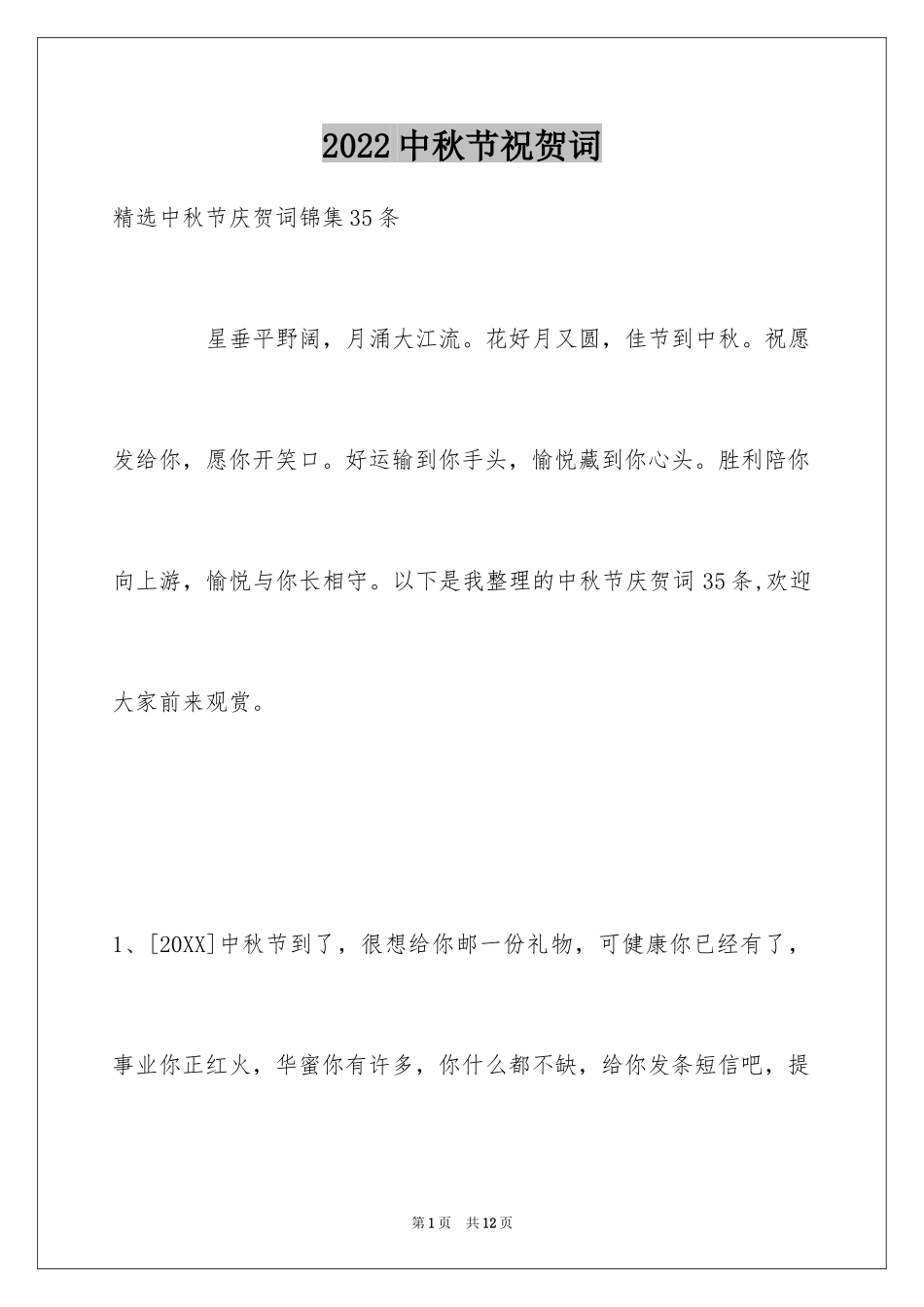 2022中秋节祝贺词

精选中秋节庆贺词锦集35条

星垂平野阔，月涌大江流。花好月又圆，佳节到中秋。祝愿发给你，愿你开笑口。好运输到你手头，愉悦藏到你心头。胜利陪你向上游，愉悦与你长相守。以下是我整理的中秋节庆贺词35条,欢迎大家前来观赏。

1、[20XX]中秋节到了，很想给你邮一份礼物，可健康你已经有了，事业你正红火，华蜜你有许多，你什么都不缺，给你发条短信吧，提

第1页 共12页